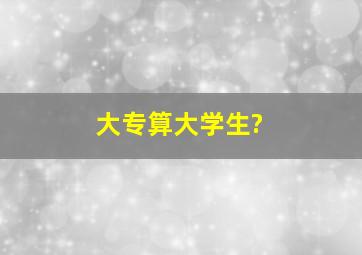 大专算大学生?